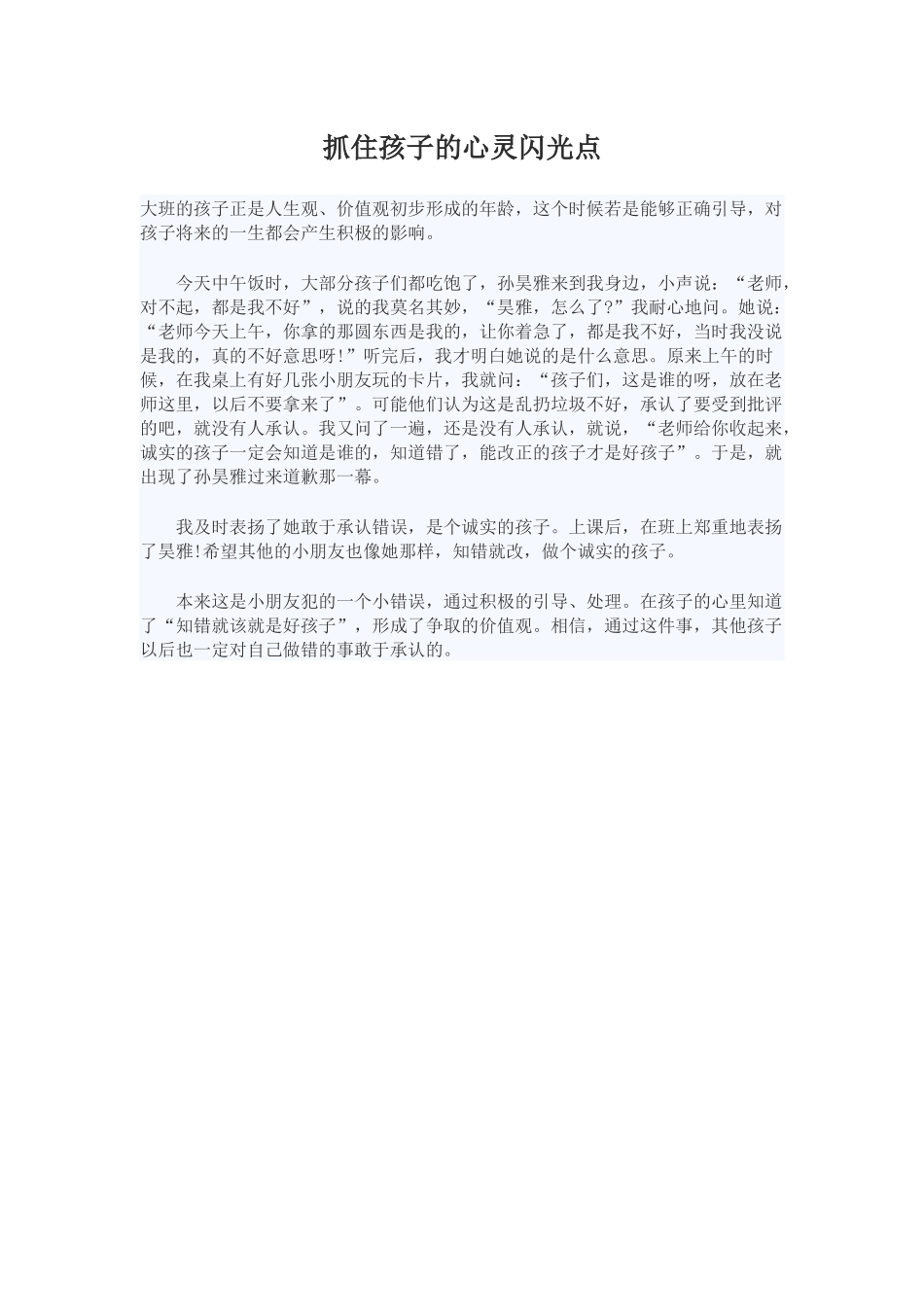 抓住孩子的心灵闪光点

大班的孩子正是人生观、价值观初步形成的年龄，这个时候若是能够正确引导，对孩子将来的一生都会产生积极的影响。

今天中午饭时，大部分孩子们都吃饱了，孙昊雅来到我身边，小声说：“老师，对不起，都是我不好”，说的我莫名其妙，“昊雅，怎么了?”我耐心地问。她说：“老师今天上午，你拿的那圆东西是我的，让你着急了，都是我不好，当时我没说是我的，真的不好意思呀!”听完后，我才明白她说的是什么意思。原来上午的时候，在我桌上有好几张小朋友玩的卡片，我就问：“孩子们，这是谁的呀，放在老师这里，以后不要拿来了”。可能他们认为这是乱扔垃圾不好，承认了要受到批评的吧，就没有人承认。我又问了一遍，还是没有人承认，就说，“老师给你收起来，诚实的孩子一定会知道是谁的，知道错了，能改正的孩子才是好孩子”。于是，就出现了孙昊雅过来道歉那一幕。

我及时表扬了她敢于承认错误，是个诚实的孩子。上课后，在班上郑重地表扬了昊雅!希望其他的小朋友也像她那样，知错就改，做个诚实的孩子。

本来这是小朋友犯的一个小错误，通过积极的引导、处理。在孩子的心里知道了“知错就该就是好孩子”，形成了争取的价值观。相信，通过这件事，其他孩子以后也一定对自己做错的事敢于承认的。